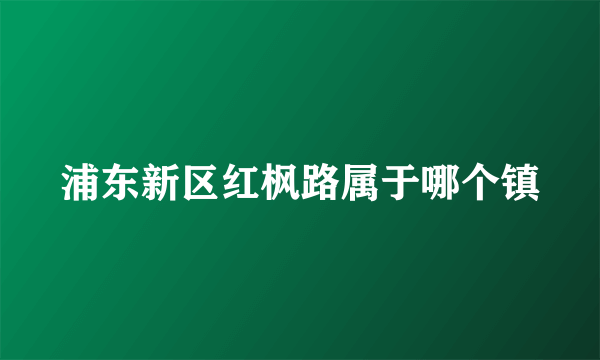 浦东新区红枫路属于哪个镇